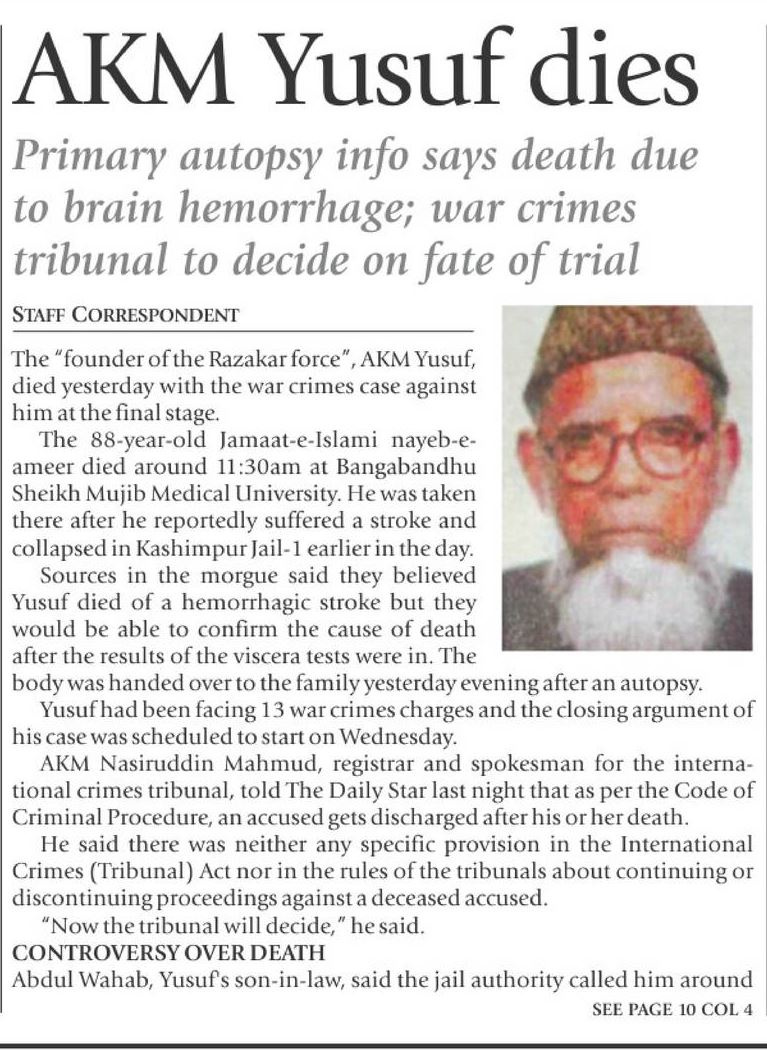 AKM Yusuf dies

Primary autopsy info says death due to brain hemorrhage; war crimes tribunal to decide on fate of trial

STAFF CORRESPONDENT

The "founder of the Razakar force", AKM Yusuf, died yesterday with the war crimes case against him at the final stage.

The 88-year-old Jamaat-e-Islami nayeb-e-ameer died around 11:30am at Bangabandhu Sheikh Mujib Medical University. He was taken there after he reportedly suffered a stroke and collapsed in Kashimpur Jail-1 earlier in the day.

Sources in the morgue said they believed Yusuf died of a hemorrhagic stroke but they would be able to confirm the cause of death after the results of the viscera tests were in. The body was handed over to the family yesterday evening after an autopsy.

Yusuf had been facing 13 war crimes charges and the closing argument of his case was scheduled to start on Wednesday.

AKM Nasiruddin Mahmud, registrar and spokesman for the international crimes tribunal, told The Daily Star last night that as per the Code of Criminal Procedure, an accused gets discharged after his or her death.

He said there was neither any specific provision in the International Crimes (Tribunal) Act nor in the rules of the tribunals about continuing or discontinuing proceedings against a deceased accused.

"Now the tribunal will decide," he said.

CONTROVERSY OVER DEATH

Abdul Wahab, Yusuf's son-in-law, said the jail authority called him around

SEE PAGE 10 COL 4